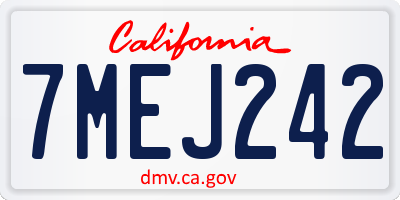 California

7MEJ242

dmv.ca.gov